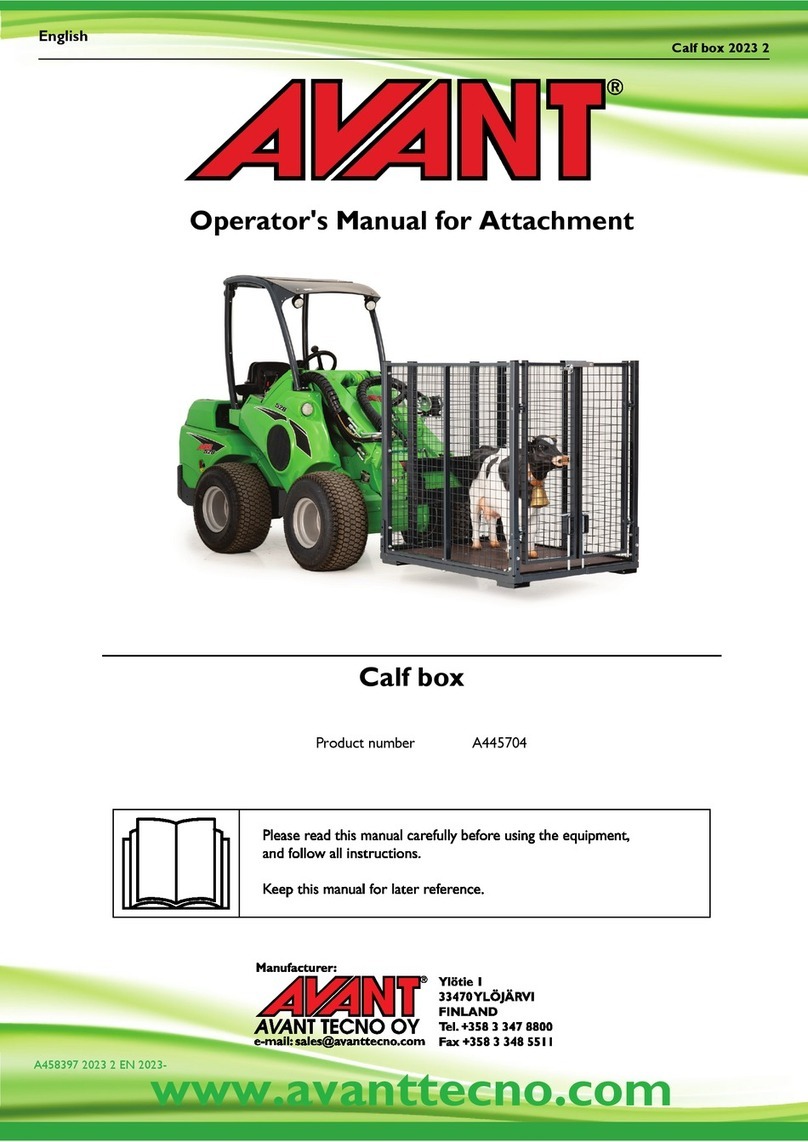 English

Calf box 2023 2

AVANT®

Operator's Manual for Attachment

Calf box

Product number A445704

Please read this manual carefully before using the equipment, and follow all instructions.

Keep this manual for later reference.

Manufacturer:

AVANT®
AVANT TECNO OY
e-mail: sales@avanttecno.com

Ylötie 1
33470 YLÖJÄRVI
FINLAND
Tel. +358 3 347 8800
Fax +358 3 348 5511

A458397 2023 2 EN 2023-

www.avanttecno.com